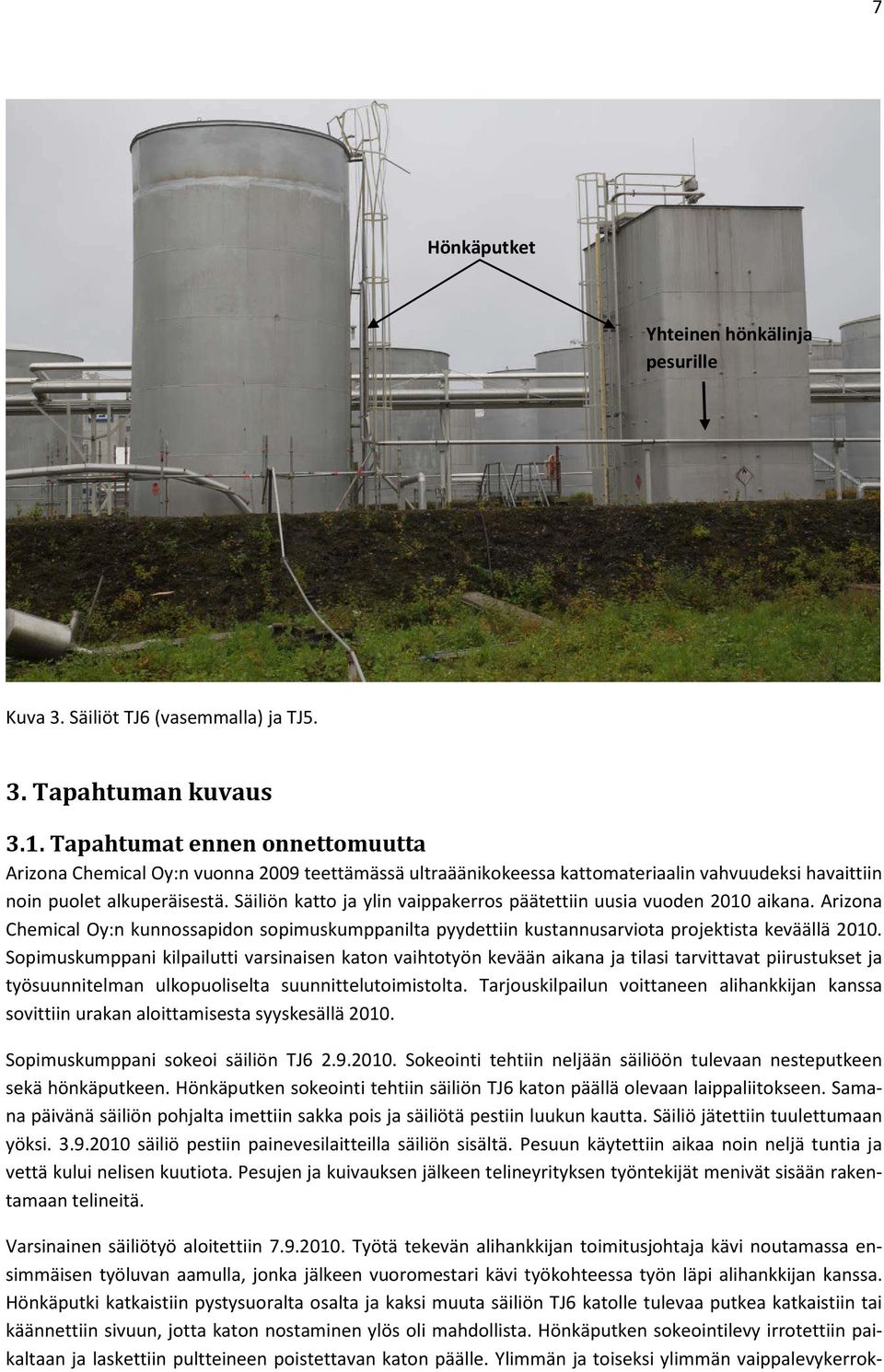 7

Hönkäputket

Yhteinen hönkälinja pesurille

Kuva 3. Säiliöt TJ6 (vasemmalla) ja TJ5.

3. Tapahtuman kuvaus

3.1. Tapahtumat ennen onnettomuutta

Arizona Chemical Oy:n vuonna 2009 teettämässä ultraäänikokeessa kattomateriaalin vahvuudeksi havaittiin noin puolet alkuperäisestä. Säiliön katto ja ylin vaippakerros päätettiin uusia vuoden 2010 aikana. Arizona Chemical Oy:n kunnossapidon sopimuskumppanilta pyydettiin kustannusarviota projektista keväällä 2010. Sopimuskumppani kilpailutti varsinaisen katon vaihtotyön kevään aikana ja tilasi tarvittavat piirustukset ja työsuunnitelman ulkopuoliselta suunnittelutoimistolta. Tarjouskilpailun voittaneen alihankkijan kanssa sovittiin urakan aloittamisesta syyskesällä 2010.

Sopimuskumppani sokeoi säiliön TJ6 2.9.2010. Sokeointi tehtiin neljään säiliöön tulevaan nesteputkeen sekä hönkäputkeen. Hönkäputken sokeointi tehtiin säiliön TJ6 katon päällä olevaan laippaliitokseen. Samana päivänä säiliön pohjalta imettiin sakka pois ja säiliötä pestiin luukun kautta. Säiliö jätettiin tuulettumaan yöksi. 3.9.2010 säiliö pestiin painevesilaitteilla säiliön sisältä. Pesuun käytettiin aikaa noin neljä tuntia ja vettä kului nelisen kuutiota. Pesujen ja kuivauksen jälkeen telineyrityksen työntekijät menivät sisään rakentamaan telineitä.

Varsinainen säiliötyö aloitettiin 7.9.2010. Työtä tekevän alihankkijan toimitusjohtaja kävi noutamassa ensimmäisen työluvan aamulla, jonka jälkeen vuoromestari kävi työkohteessa työn läpi alihankkijan kanssa. Hönkäputki katkaistiin pystysuoralta osalta ja kaksi muuta säiliön TJ6 katolle tulevaa putkea katkaistiin tai käännettiin sivuun, jotta katon nostaminen ylös oli mahdollista. Hönkäputken sokeointilevy irrotettiin paikaltaan ja laskettiin pultteineen poistettavan katon päälle. Ylimmän ja toiseksi ylimmän vaippalevykerrok-